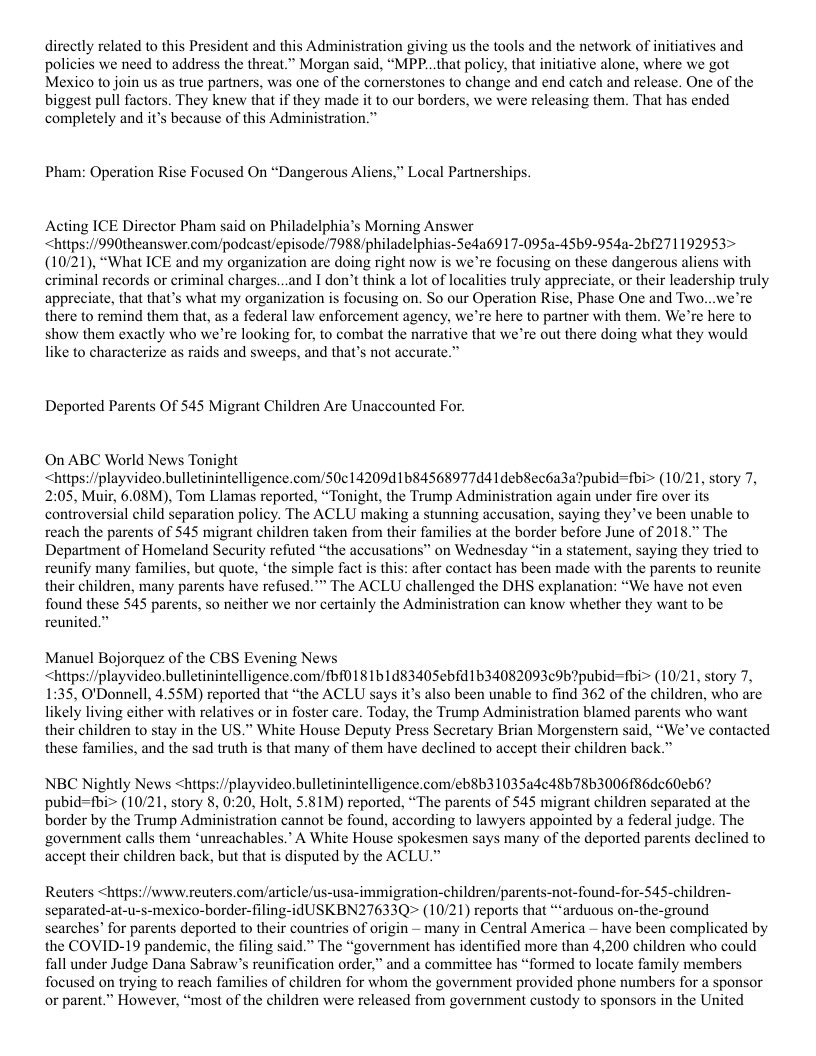 directly related to this President and this Administration giving us the tools and the network of initiatives and policies we need to address the threat.” Morgan said, “MPP...that policy, that initiative alone, where we got Mexico to join us as true partners, was one of the cornerstones to change and end catch and release. One of the biggest pull factors. They knew that if they made it to our borders, we were releasing them. That has ended completely and it’s because of this Administration.”

Pham: Operation Rise Focused On “Dangerous Aliens,” Local Partnerships.

Acting ICE Director Pham said on Philadelphia’s Morning Answer <https://990theanswer.com/podcast/episode/7988/philadelphias-5e4a6917-095a-45b9-954a-2bf271192953> (10/21), “What ICE and my organization are doing right now is we’re focusing on these dangerous aliens with criminal records or criminal charges...and I don’t think a lot of localities truly appreciate, or their leadership truly appreciate, that that’s what my organization is focusing on. So our Operation Rise, Phase One and Two...we’re there to remind them that, as a federal law enforcement agency, we’re here to partner with them. We’re here to show them exactly who we’re looking for, to combat the narrative that we’re out there doing what they would like to characterize as raids and sweeps, and that’s not accurate.”

Deported Parents Of 545 Migrant Children Are Unaccounted For.

On ABC World News Tonight <https://playvideo.bulletinintelligence.com/50c14209d1b84568977d41deb8ec6a3a?pubid=fbi> (10/21, story 7, 2:05, Muir, 6.08M), Tom Llamas reported, “Tonight, the Trump Administration again under fire over its controversial child separation policy. The ACLU making a stunning accusation, saying they’ve been unable to reach the parents of 545 migrant children taken from their families at the border before June of 2018.” The Department of Homeland Security refuted “the accusations” on Wednesday “in a statement, saying they tried to reunify many families, but quote, ‘the simple fact is this: after contact has been made with the parents to reunite their children, many parents have refused.’” The ACLU challenged the DHS explanation: “We have not even found these 545 parents, so neither we nor certainly the Administration can know whether they want to be reunited.”

Manuel Bojorquez of the CBS Evening News <https://playvideo.bulletinintelligence.com/fbf0181b1d83405ebfd1b34082093c9b?pubid=fbi> (10/21, story 7, 1:35, O'Donnell, 4.55M) reported that “the ACLU says it’s also been unable to find 362 of the children, who are likely living either with relatives or in foster care. Today, the Trump Administration blamed parents who want their children to stay in the US.” White House Deputy Press Secretary Brian Morgenstern said, “We’ve contacted these families, and the sad truth is that many of them have declined to accept their children back.”

NBC Nightly News <https://playvideo.bulletinintelligence.com/eb8b31035a4c48b78b3006f86dc60eb6?pubid=fbi> (10/21, story 8, 0:20, Holt, 5.81M) reported, “The parents of 545 migrant children separated at the border by the Trump Administration cannot be found, according to lawyers appointed by a federal judge. The government calls them ‘unreachables.’ A White House spokesmen says many of the deported parents declined to accept their children back, but that is disputed by the ACLU.”

Reuters <https://www.reuters.com/article/us-usa-immigration-children/parents-not-found-for-545-children-separated-at-u-s-mexico-border-filing-idUSKBN27633Q> (10/21) reports that “‘arduous on-the-ground searches’ for parents deported to their countries of origin – many in Central America – have been complicated by the COVID-19 pandemic, the filing said.” The “government has identified more than 4,200 children who could fall under Judge Dana Sabraw’s reunification order,” and a committee has “formed to locate family members focused on trying to reach families of children for whom the government provided phone numbers for a sponsor or parent.” However, “most of the children were released from government custody to sponsors in the United